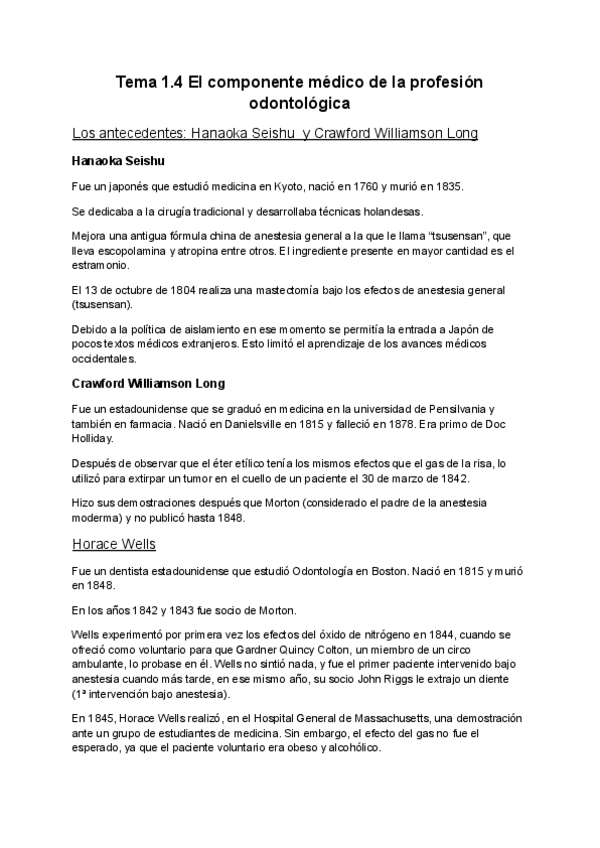 Tema 1.4 El componente médico de la profesión odontológica

Los antecedentes: Hanaoka Seishu y Crawford Williamson Long

Hanaoka Seishu

Fue un japonés que estudió medicina en Kyoto, nació en 1760 y murió en 1835.

Se dedicaba a la cirugía tradicional y desarrollaba técnicas holandesas.

Mejora una antigua fórmula china de anestesia general a la que le llama "tsusensan", que lleva escopolamina y atropina entre otros. El ingrediente presente en mayor cantidad es el estramonio.

El 13 de octubre de 1804 realiza una mastectomía bajo los efectos de anestesia general (tsusensan).

Debido a la política de aislamiento en ese momento se permitía la entrada a Japón de pocos textos médicos extranjeros. Esto limitó el aprendizaje de los avances médicos occidentales.

Crawford Williamson Long

Fue un estadounidense que se graduó en medicina en la universidad de Pensilvania y también en farmacia. Nació en Danielsville en 1815 y falleció en 1878. Era primo de Doc Holliday.

Después de observar que el éter etílico tenía los mismos efectos que el gas de la risa, lo utilizó para extirpar un tumor en el cuello de un paciente el 30 de marzo de 1842.

Hizo sus demostraciones después que Morton (considerado el padre de la anestesia moderma) y no publicó hasta 1848.

Horace Wells

Fue un dentista estadounidense que estudió Odontología en Boston. Nació en 1815 y murió en 1848.

En los años 1842 y 1843 fue socio de Morton.

Wells experimentó por primera vez los efectos del óxido de nitrógeno en 1844, cuando se ofreció como voluntario para que Gardner Quincy Colton, un miembro de un circo ambulante, lo probase en él. Wells no sintió nada, y fue el primer paciente intervenido bajo anestesia cuando más tarde, en ese mismo año, su socio John Riggs le extrajo un diente (1ª intervención bajo anestesia).

En 1845, Horace Wells realizó, en el Hospital General de Massachusetts, una demostración ante un grupo de estudiantes de medicina. Sin embargo, el efecto del gas no fue el esperado, ya que el paciente voluntario era obeso y alcohólico.